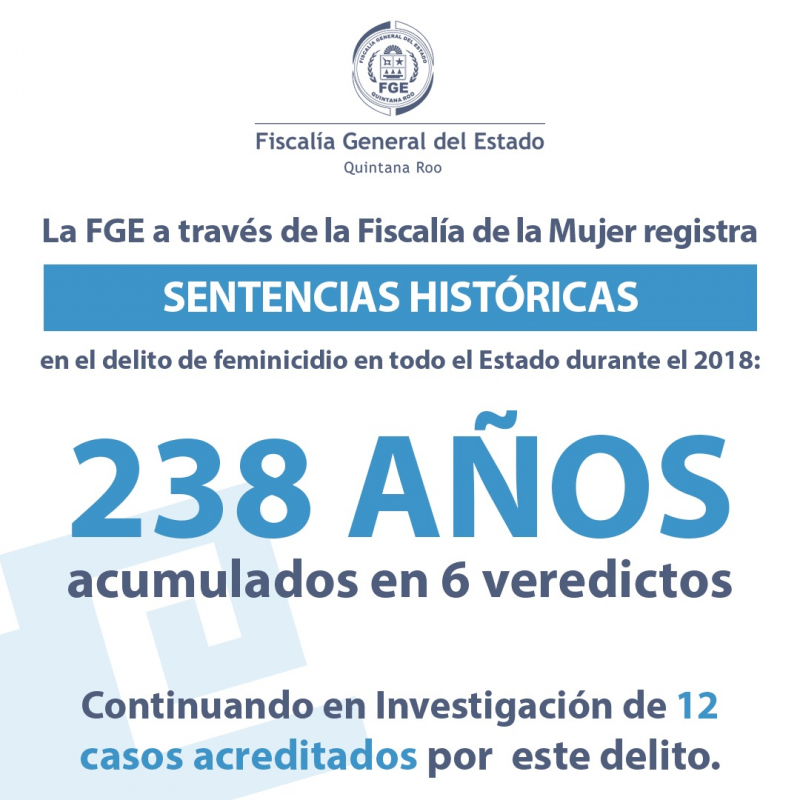 FISCALÍA GENERAL DEL ESTADO
FGE
QUINTANA ROO

Fiscalía General del Estado
Quintana Roo

La FGE a través de la Fiscalía de la Mujer registra

SENTENCIAS HISTÓRICAS

en el delito de feminicidio en todo el Estado durante el 2018:

238 AÑOS
acumulados en 6 veredictos

Continuando en Investigación de 12 casos acreditados por este delito.